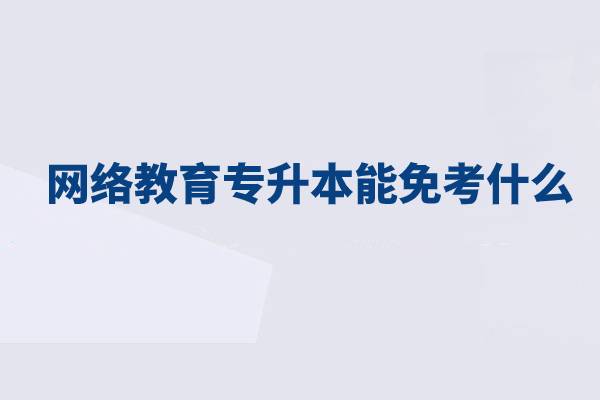 网络教育专升本能免考什么